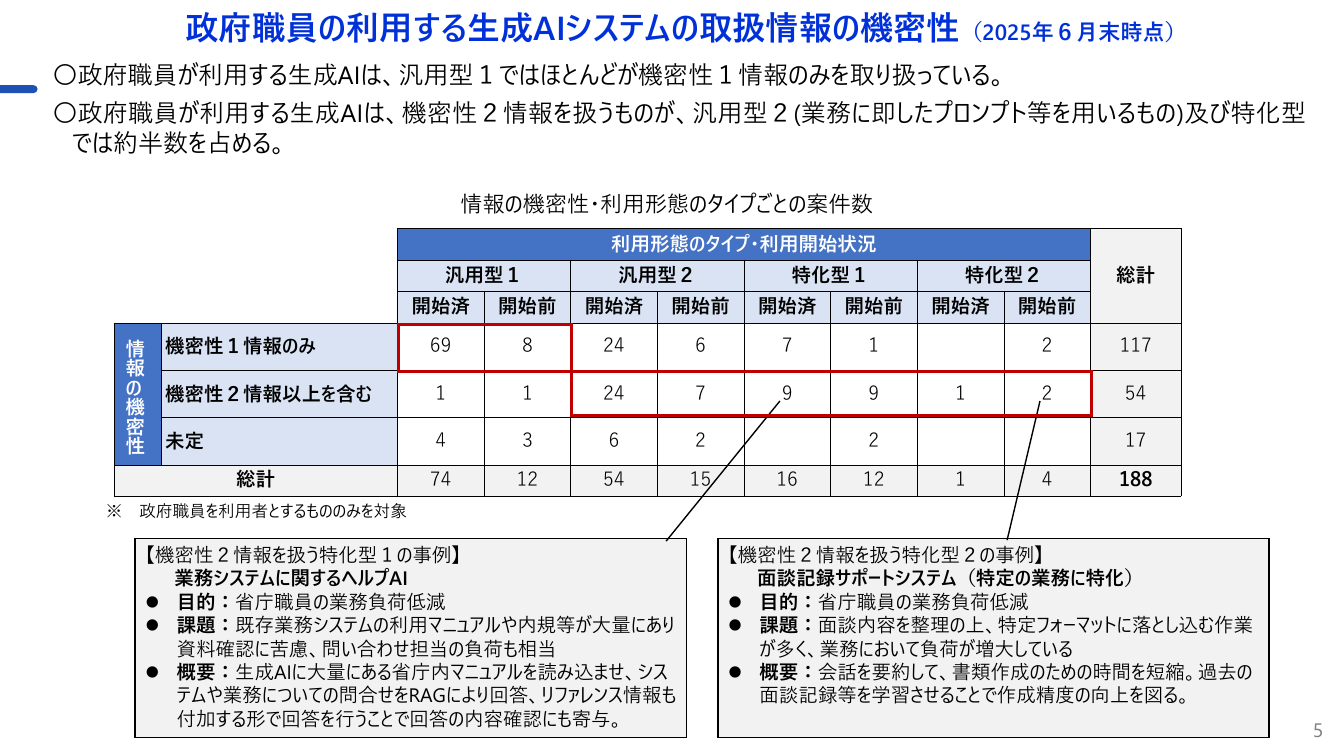 政府職員の利用する生成AIシステムの取扱情報の機密性（2025年６月末時点）

〇政府職員が利用する生成AIは、汎用型１ではほとんどが機密性１情報のみを取り扱っている。

〇政府職員が利用する生成AIは、機密性２情報を扱うものが、汎用型２(業務に即したプロンプト等を用いるもの)及び特化型では約半数を占める。

情報の機密性・利用形態のタイプごとの案件数

| | | 利用形態のタイプ・利用開始状況 | | | | | | | | 総計 |
|---|---|---|---|---|---|---|---|---|---|---|
| | | 汎用型１ | | 汎用型２ | | 特化型１ | | 特化型２ | | |
| | | 開始済 | 開始前 | 開始済 | 開始前 | 開始済 | 開始前 | 開始済 | 開始前 | |
| 情報の機密性 | 機密性１情報のみ | 69 | 8 | 24 | 6 | 7 | 1 | | 2 | 117 |
| | 機密性２情報以上を含む | 1 | 1 | 24 | 7 | 9 | 9 | 1 | 2 | 54 |
| | 未定 | 4 | 3 | 6 | 2 | | 2 | | | 17 |
| 総計 | | 74 | 12 | 54 | 15 | 16 | 12 | 1 | 4 | 188 |

※　政府職員を利用者とするもののみを対象

【機密性２情報を扱う特化型１の事例】
業務システムに関するヘルプAI
● 目的：省庁職員の業務負荷低減
● 課題：既存業務システムの利用マニュアルや内規等が大量にあり資料確認に苦慮、問い合わせ担当の負荷も相当
● 概要：生成AIに大量にある省庁内マニュアルを読み込ませ、システムや業務についての問合せをRAGにより回答、リファレンス情報も付加する形で回答を行うことで回答の内容確認にも寄与。

【機密性２情報を扱う特化型２の事例】
面談記録サポートシステム（特定の業務に特化）
● 目的：省庁職員の業務負荷低減
● 課題：面談内容を整理の上、特定フォーマットに落とし込む作業が多く、業務において負荷が増大している
● 概要：会話を要約して、書類作成のための時間を短縮。過去の面談記録等を学習させることで作成精度の向上を図る。

5